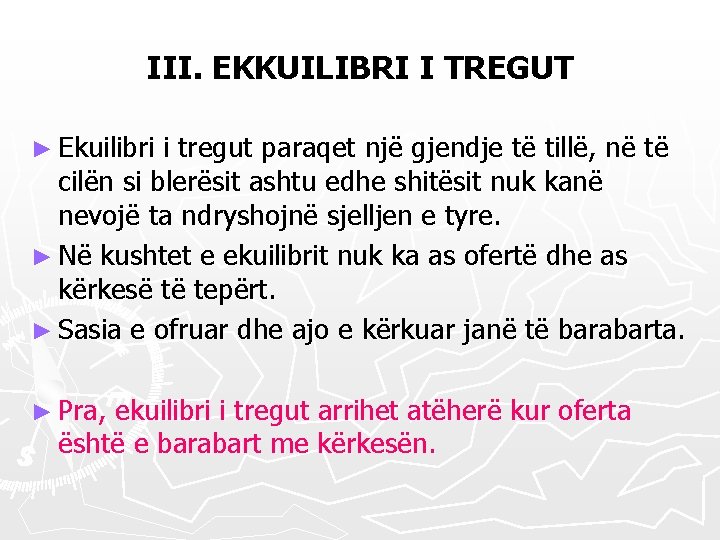 III. EKKUILIBRI I TREGUT

► Ekuilibri i tregut paraqet një gjendje të tillë, në të cilën si blerësit ashtu edhe shitësit nuk kanë nevojë ta ndryshojnë sjelljen e tyre.

► Në kushtet e ekuilibrit nuk ka as ofertë dhe as kërkesë të tepërt.

► Sasia e ofruar dhe ajo e kërkuar janë të barabarta.

► Pra, ekuilibri i tregut arrihet atëherë kur oferta është e barabart me kërkesën.